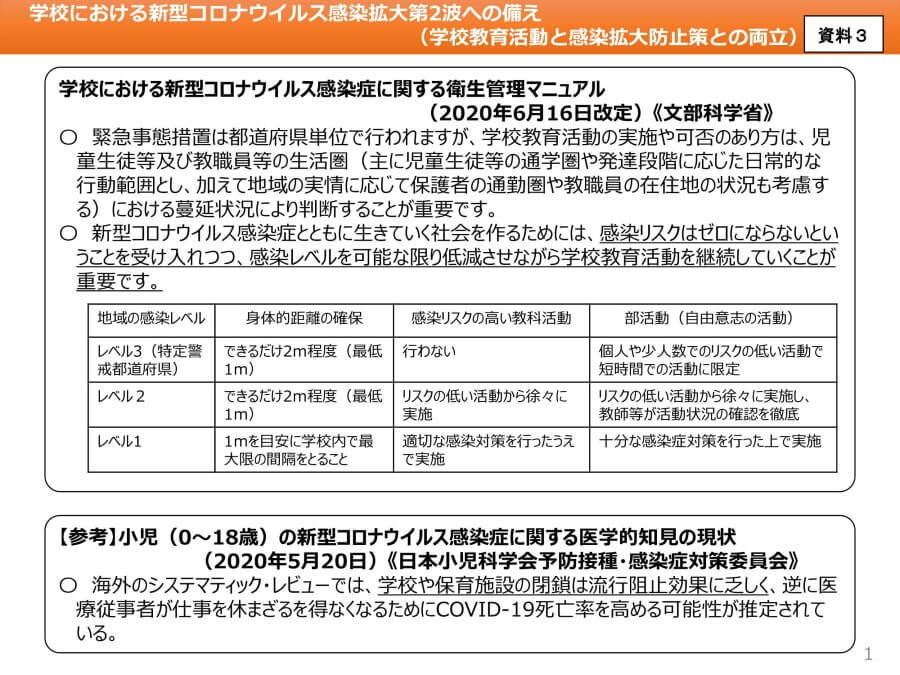 学校における新型コロナウイルス感染拡大第2波への備え
（学校教育活動と感染拡大防止策との両立）

資料３

学校における新型コロナウイルス感染症に関する衛生管理マニュアル
（2020年6月16日改定）《文部科学省》

○　緊急事態措置は都道府県単位で行われますが、学校教育活動の実施や可否のあり方は、児童生徒等及び教職員等の生活圏（主に児童生徒等の通学圏や発達段階に応じた日常的な行動範囲とし、加えて地域の実情に応じて保護者の通勤圏や教職員の在住地の状況も考慮する）における蔓延状況により判断することが重要です。
○　新型コロナウイルス感染症とともに生きていく社会を作るためには、感染リスクはゼロにならないということを受け入れつつ、感染レベルを可能な限り低減させながら学校教育活動を継続していくことが重要です。

| 地域の感染レベル | 身体的距離の確保 | 感染リスクの高い教科活動 | 部活動（自由意志の活動） |
|---|---|---|---|
| レベル3（特定警戒都道府県） | できるだけ2m程度（最低1m） | 行わない | 個人や少人数でのリスクの低い活動で短時間での活動に限定 |
| レベル２ | できるだけ2m程度（最低1m） | リスクの低い活動から徐々に実施 | リスクの低い活動から徐々に実施し、教師等が活動状況の確認を徹底 |
| レベル1 | 1mを目安に学校内で最大限の間隔をとること | 適切な感染対策を行ったうえで実施 | 十分な感染症対策を行った上で実施 |

【参考】小児（0～18歳）の新型コロナウイルス感染症に関する医学的知見の現状
（2020年5月20日）《日本小児科学会予防接種・感染症対策委員会》

○　海外のシステマティック・レビューでは、学校や保育施設の閉鎖は流行阻止効果に乏しく、逆に医療従事者が仕事を休まざるを得なくなるためにCOVID-19死亡率を高める可能性が推定されている。

1